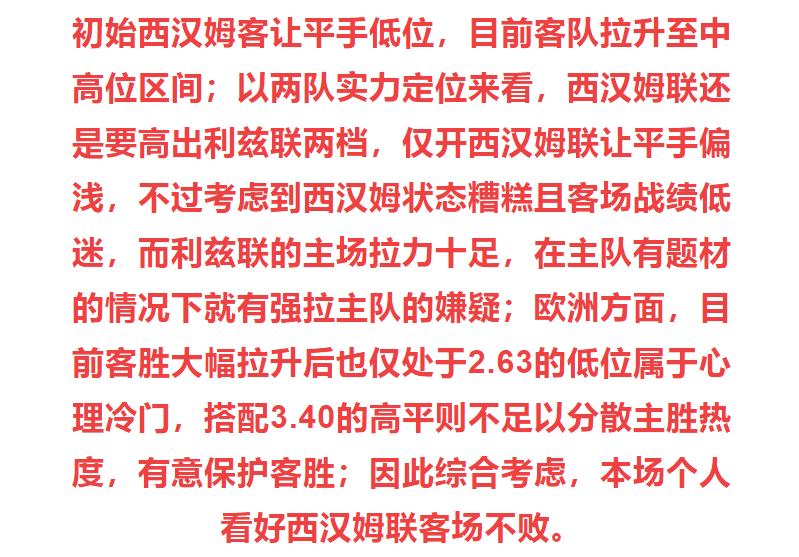 初始西汉姆客让平手低位，目前客队拉升至中高位区间；以两队实力定位来看，西汉姆联还是要高出利兹联两档，仅开西汉姆联让平手偏浅，不过考虑到西汉姆状态糟糕且客场战绩低迷，而利兹联的主场拉力十足，在主队有题材的情况下就有强拉主队的嫌疑；欧洲方面，目前客胜大幅拉升后也仅处于2.63的低位属于心理冷门，搭配3.40的高平则不足以分散主胜热度，有意保护客胜；因此综合考虑，本场个人看好西汉姆联客场不败。